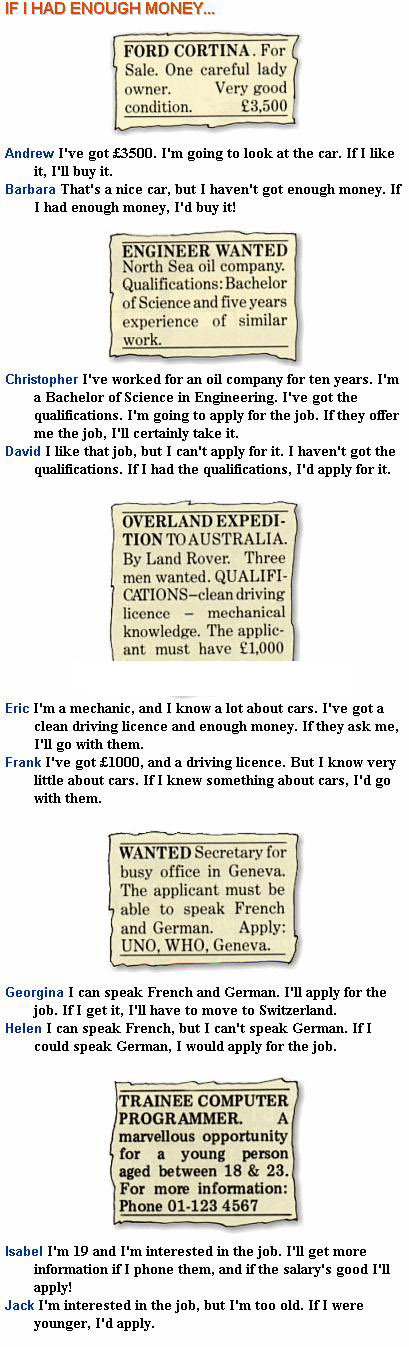 IF I HAD ENOUGH MONEY...

FORD CORTINA. For Sale. One careful lady owner. Very good condition. £3,500

Andrew I've got £3500. I'm going to look at the car. If I like it, I'll buy it.
Barbara That's a nice car, but I haven't got enough money. If I had enough money, I'd buy it!

ENGINEER WANTED North Sea oil company. Qualifications: Bachelor of Science and five years experience of similar work.

Christopher I've worked for an oil company for ten years. I'm a Bachelor of Science in Engineering. I've got the qualifications. I'm going to apply for the job. If they offer me the job, I'll certainly take it.
David I like that job, but I can't apply for it. I haven't got the qualifications. If I had the qualifications, I'd apply for it.

OVERLAND EXPEDITION TO AUSTRALIA. By Land Rover. Three men wanted. QUALIFICATIONS–clean driving licence – mechanical knowledge. The applicant must have £1,000

Eric I'm a mechanic, and I know a lot about cars. I've got a clean driving licence and enough money. If they ask me, I'll go with them.
Frank I've got £1000, and a driving licence. But I know very little about cars. If I knew something about cars, I'd go with them.

WANTED Secretary for busy office in Geneva. The applicant must be able to speak French and German. Apply: UNO, WHO, Geneva.

Georgina I can speak French and German. I'll apply for the job. If I get it, I'll have to move to Switzerland.
Helen I can speak French, but I can't speak German. If I could speak German, I would apply for the job.

TRAINEE COMPUTER PROGRAMMER. A marvellous opportunity for a young person aged between 18 & 23. For more information: Phone 01-123 4567

Isabel I'm 19 and I'm interested in the job. I'll get more information if I phone them, and if the salary's good I'll apply!
Jack I'm interested in the job, but I'm too old. If I were younger, I'd apply.